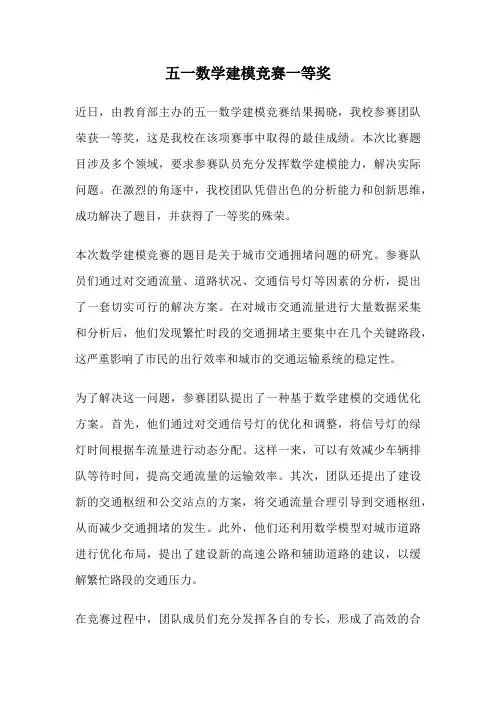 五一数学建模竞赛一等奖

近日，由教育部主办的五一数学建模竞赛结果揭晓，我校参赛团队荣获一等奖，这是我校在该项赛事中取得的最佳成绩。本次比赛题目涉及多个领域，要求参赛队员充分发挥数学建模能力，解决实际问题。在激烈的角逐中，我校团队凭借出色的分析能力和创新思维，成功解决了题目，并获得了一等奖的殊荣。

本次数学建模竞赛的题目是关于城市交通拥堵问题的研究。参赛队员们通过对交通流量、道路状况、交通信号灯等因素的分析，提出了一套切实可行的解决方案。在对城市交通流量进行大量数据采集和分析后，他们发现繁忙时段的交通拥堵主要集中在几个关键路段，这严重影响了市民的出行效率和城市的交通运输系统的稳定性。

为了解决这一问题，参赛团队提出了一种基于数学建模的交通优化方案。首先，他们通过对交通信号灯的优化和调整，将信号灯的绿灯时间根据车流量进行动态分配。这样一来，可以有效减少车辆排队等待时间，提高交通流量的运输效率。其次，团队还提出了建设新的交通枢纽和公交站点的方案，将交通流量合理引导到交通枢纽，从而减少交通拥堵的发生。此外，他们还利用数学模型对城市道路进行优化布局，提出了建设新的高速公路和辅助道路的建议，以缓解繁忙路段的交通压力。

在竞赛过程中，团队成员们充分发挥各自的专长，形成了高效的合